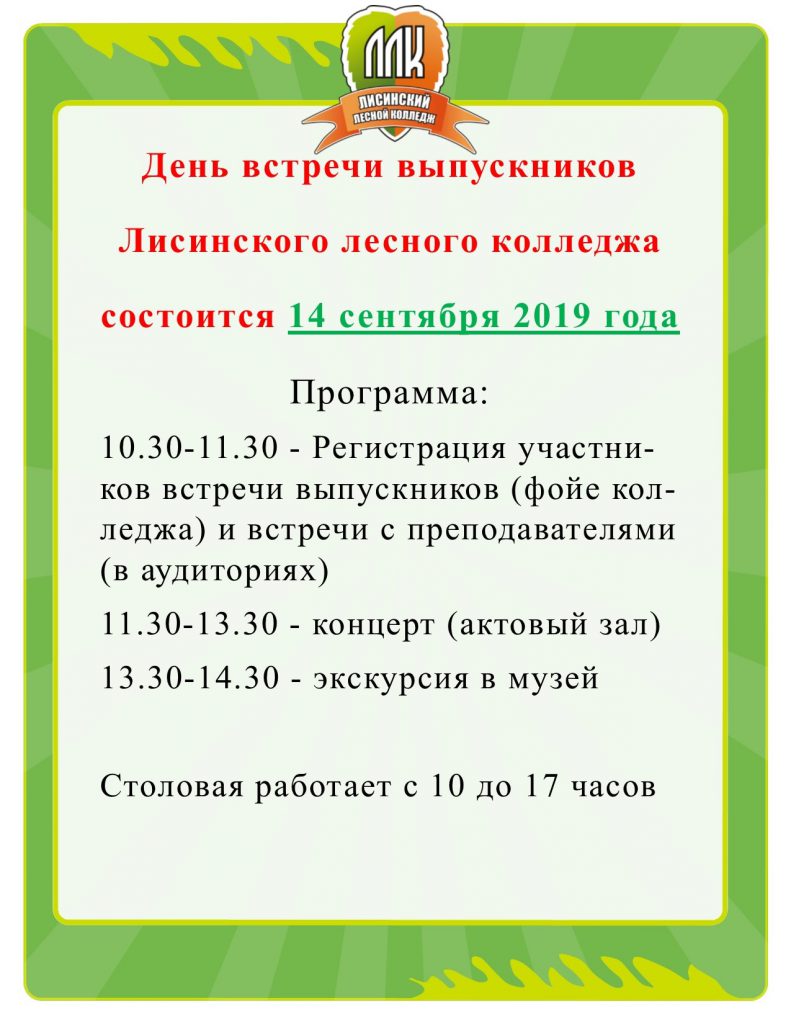 ЛЛК
ЛИСИНСКИЙ ЛЕСНОЙ КОЛЛЕДЖ

День встречи выпускников

Лисинского лесного колледжа

состоится 14 сентября 2019 года

Программа:

10.30-11.30 - Регистрация участников встречи выпускников (фойе колледжа) и встречи с преподавателями (в аудиториях)

11.30-13.30 - концерт (актовый зал)

13.30-14.30 - экскурсия в музей

Столовая работает с 10 до 17 часов